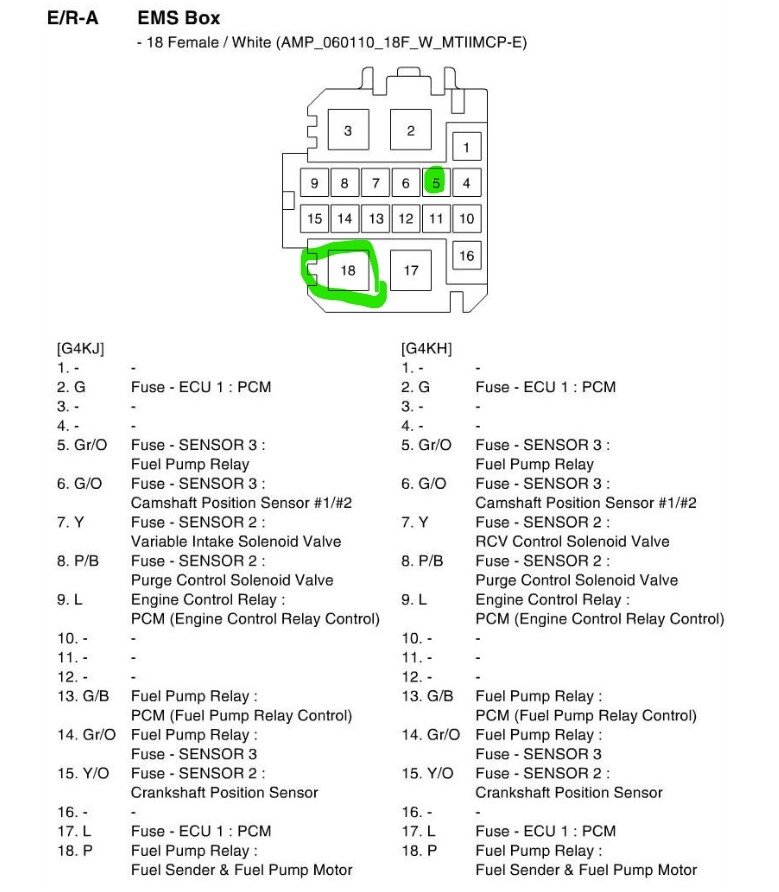 E/R-A EMS Box
- 18 Female / White (AMP_060110_18F_W_MTIIMCP-E)

3 2 1
9 8 7 6 5 4
15 14 13 12 11 10
16
18 17

[G4KJ]
1. - -
2. G Fuse - ECU 1 : PCM
3. - -
4. - -
5. Gr/O Fuse - SENSOR 3 : Fuel Pump Relay
6. G/O Fuse - SENSOR 3 : Camshaft Position Sensor #1/#2
7. Y Fuse - SENSOR 2 : Variable Intake Solenoid Valve
8. P/B Fuse - SENSOR 2 : Purge Control Solenoid Valve
9. L Engine Control Relay : PCM (Engine Control Relay Control)
10. - -
11. - -
12. - -
13. G/B Fuel Pump Relay : PCM (Fuel Pump Relay Control)
14. Gr/O Fuel Pump Relay : Fuse - SENSOR 3
15. Y/O Fuse - SENSOR 2 : Crankshaft Position Sensor
16. - -
17. L Fuse - ECU 1 : PCM
18. P Fuel Pump Relay : Fuel Sender & Fuel Pump Motor

[G4KH]
1. - -
2. G Fuse - ECU 1 : PCM
3. - -
4. - -
5. Gr/O Fuse - SENSOR 3 : Fuel Pump Relay
6. G/O Fuse - SENSOR 3 : Camshaft Position Sensor #1/#2
7. Y Fuse - SENSOR 2 : RCV Control Solenoid Valve
8. P/B Fuse - SENSOR 2 : Purge Control Solenoid Valve
9. L Engine Control Relay : PCM (Engine Control Relay Control)
10. - -
11. - -
12. - -
13. G/B Fuel Pump Relay : PCM (Fuel Pump Relay Control)
14. Gr/O Fuel Pump Relay : Fuse - SENSOR 3
15. Y/O Fuse - SENSOR 2 : Crankshaft Position Sensor
16. - -
17. L Fuse - ECU 1 : PCM
18. P Fuel Pump Relay : Fuel Sender & Fuel Pump Motor